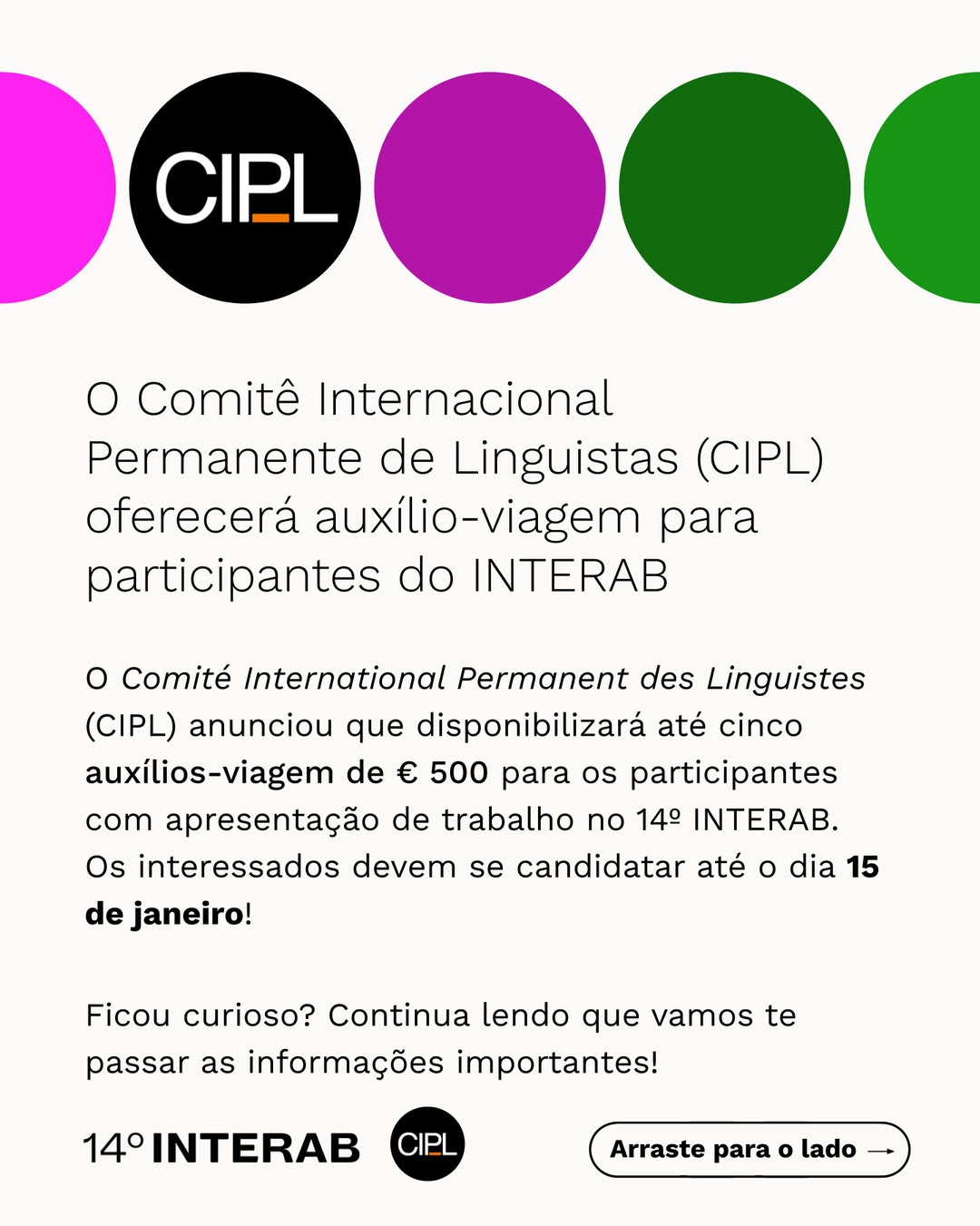 CIPL

O Comitê Internacional Permanente de Linguistas (CIPL) oferecerá auxílio-viagem para participantes do INTERAB

O Comité International Permanent des Linguistes (CIPL) anunciou que disponibilizará até cinco auxílios-viagem de € 500 para os participantes com apresentação de trabalho no 14º INTERAB. Os interessados devem se candidatar até o dia 15 de janeiro!

Ficou curioso? Continua lendo que vamos te passar as informações importantes!

14º INTERAB

CIPL

Arraste para o lado →